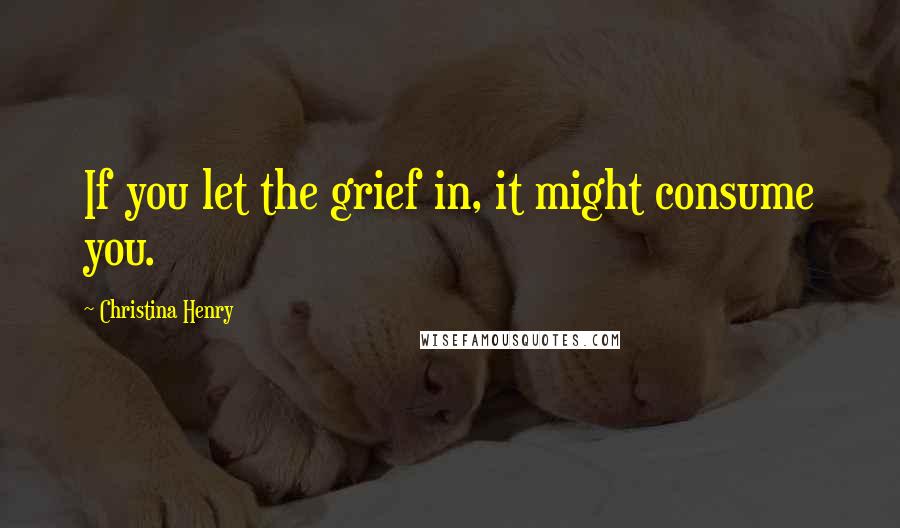 If you let the grief in, it might consume you.

~ Christina Henry

WISEFAMOUSQUOTES.COM